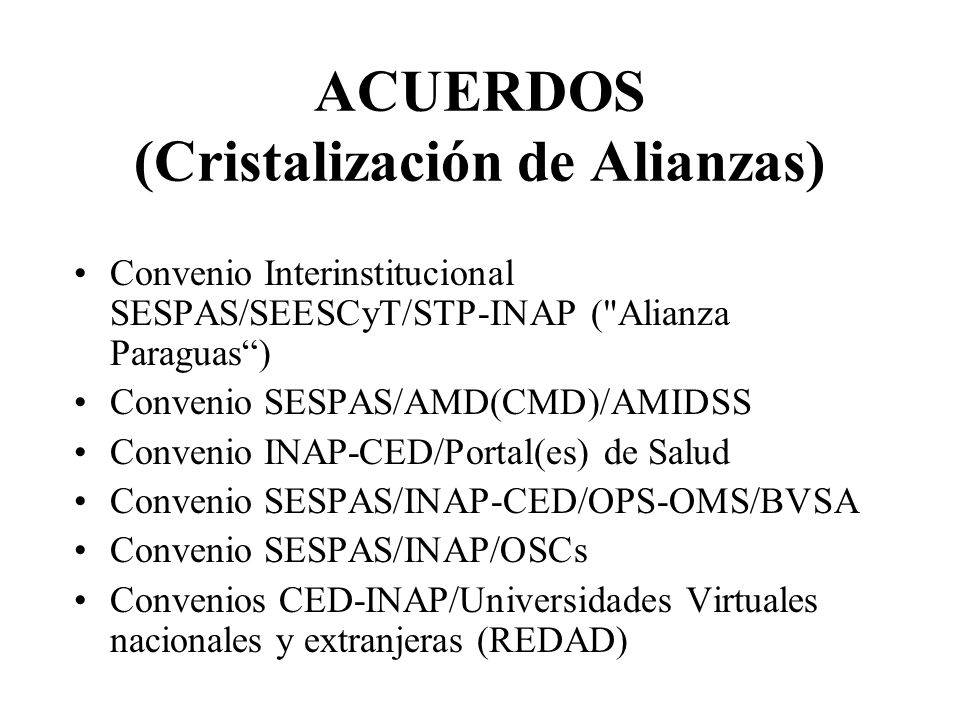 ACUERDOS
(Cristalización de Alianzas)

• Convenio Interinstitucional SESPAS/SEESCyT/STP-INAP ("Alianza Paraguas“)
• Convenio SESPAS/AMD(CMD)/AMIDSS
• Convenio INAP-CED/Portal(es) de Salud
• Convenio SESPAS/INAP-CED/OPS-OMS/BVSA
• Convenio SESPAS/INAP/OSCs
• Convenios CED-INAP/Universidades Virtuales nacionales y extranjeras (REDAD)